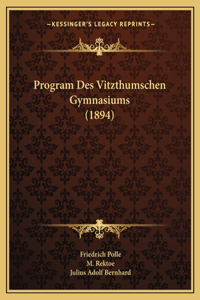 —KESSINGER'S LEGACY REPRINTS—

Program Des Vitzthumschen Gymnasiums (1894)

Friedrich Polle
M. Rektoe
Julius Adolf Bernhard